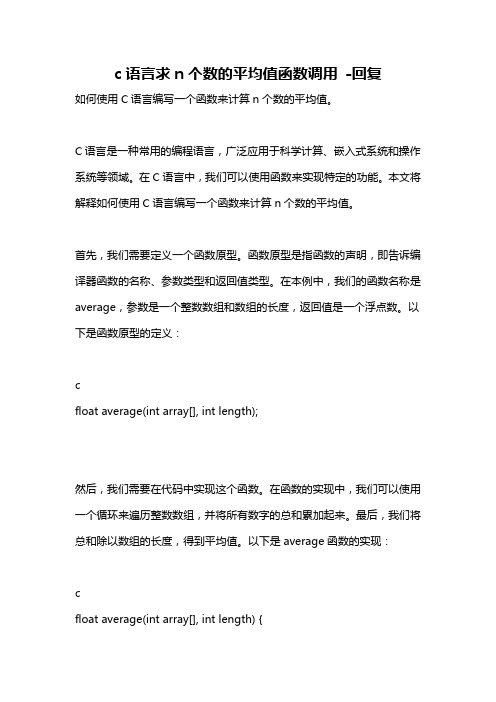 c 语言求 n 个数的平均值函数调用 -回复

如何使用 C 语言编写一个函数来计算 n 个数的平均值。

C 语言是一种常用的编程语言，广泛应用于科学计算、嵌入式系统和操作系统等领域。在 C 语言中，我们可以使用函数来实现特定的功能。本文将解释如何使用 C 语言编写一个函数来计算 n 个数的平均值。

首先，我们需要定义一个函数原型。函数原型是指函数的声明，即告诉编译器函数的名称、参数类型和返回值类型。在本例中，我们的函数名称是 average，参数是一个整数数组和数组的长度，返回值是一个浮点数。以下是函数原型的定义：

c
float average(int array[], int length);

然后，我们需要在代码中实现这个函数。在函数的实现中，我们可以使用一个循环来遍历整数数组，并将所有数字的总和累加起来。最后，我们将总和除以数组的长度，得到平均值。以下是 average 函数的实现：

c
float average(int array[], int length) {